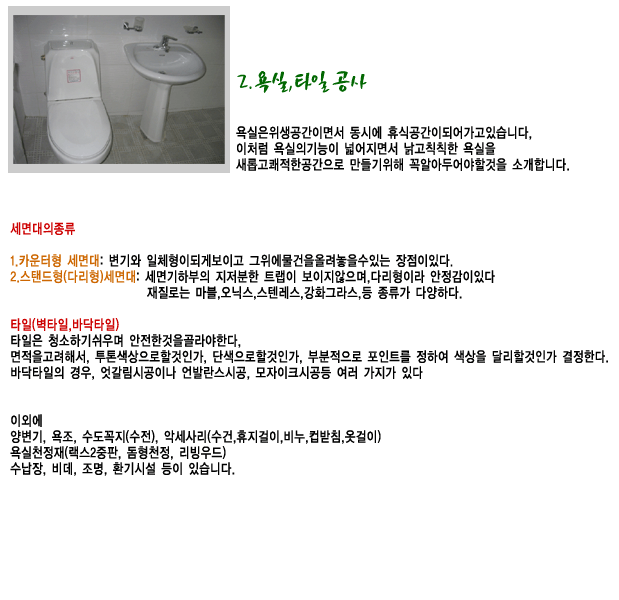 2. 욕실, 타일 공사

욕실은위생공간이면서 동시에 휴식공간이되어가고있습니다,
이처럼 욕실의기능이 넓어지면서 낡고칙칙한 욕실을
새롭고쾌적한공간으로 만들기위해 꼭알아두어야할것을 소개합니다.

세면대의종류

1.카운터형 세면대: 변기와 일체형이되게보이고 그위에물건을올려놓을수있는 장점이있다.
2.스탠드형(다리형)세면대: 세면기하부의 지저분한 트랩이 보이지않으며,다리형이라 안정감이있다
재질로는 마블,오닉스,스텐레스,강화그라스,등 종류가 다양하다.

타일(벽타일,바닥타일)
타일은 청소하기쉬우며 안전한것을골라야한다,
면적을고려해서, 투톤색상으로할것인가, 단색으로할것인가, 부분적으로 포인트를 정하여 색상을 달리할것인가 결정한다.
바닥타일의 경우, 엇갈림시공이나 언발란스시공, 모자이크시공등 여러 가지가 있다

이외에
양변기, 욕조, 수도꼭지(수전), 악세사리(수건,휴지걸이,비누,컵받침,옷걸이)
욕실천정재(랙스2중판, 돔형천정, 리빙우드)
수납장, 비데, 조명, 환기시설 등이 있습니다.